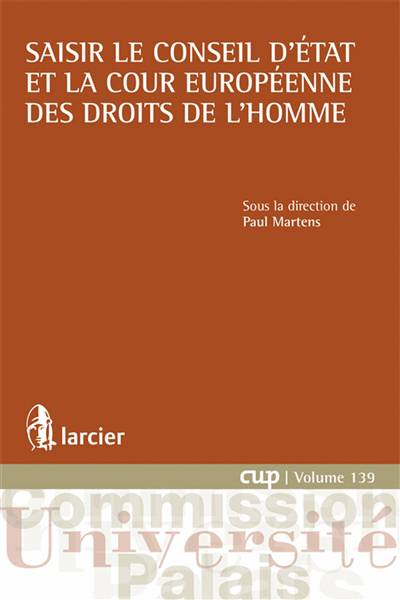 SAISIR LE CONSEIL D'ÉTAT ET LA COUR EUROPÉENNE DES DROITS DE L'HOMME

Sous la direction de
Paul Martens

larcier

cup | Volume 139

Commission
Université
Palais